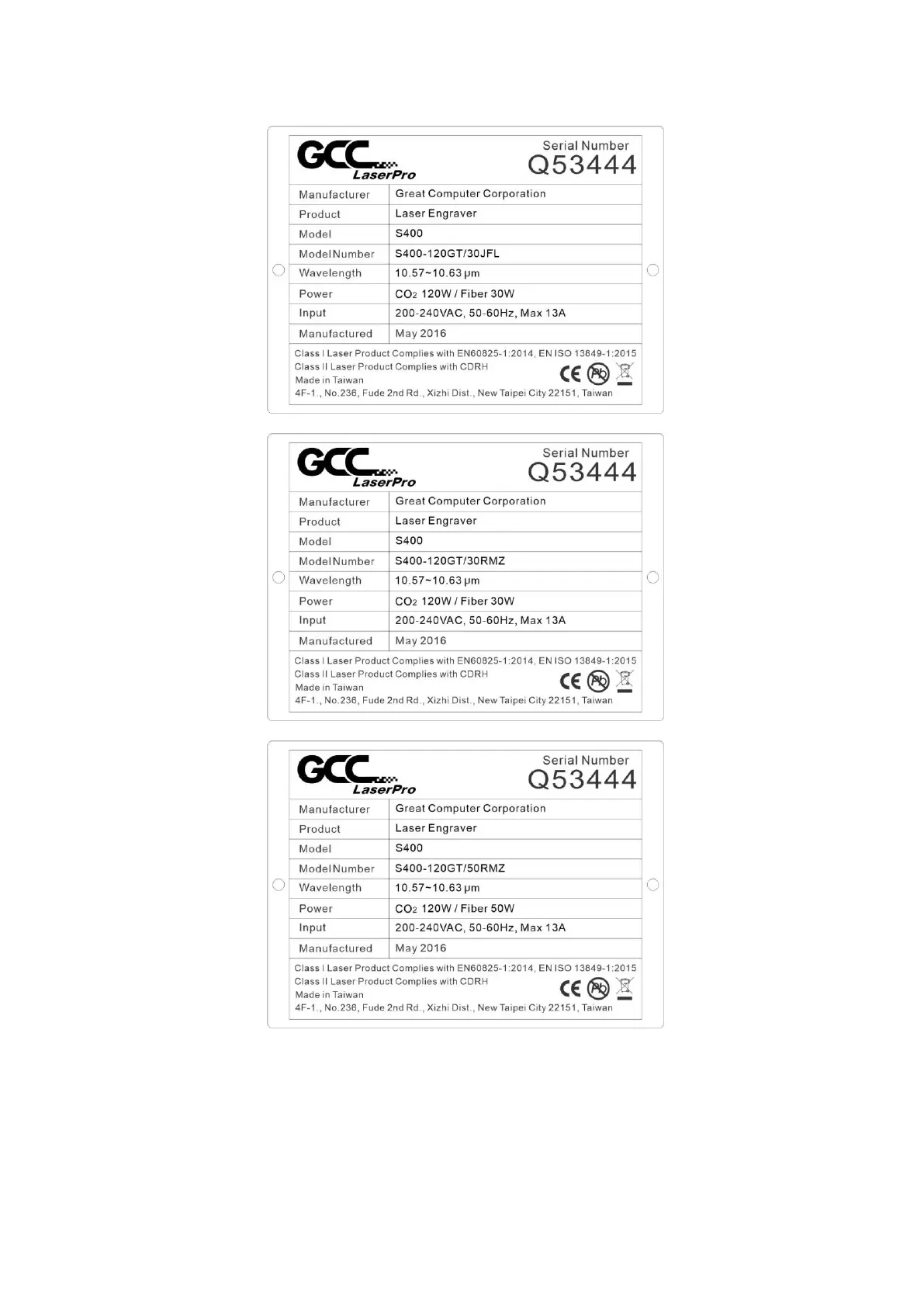 GCC LaserPro

Serial Number
Q53444

| Manufacturer | Great Computer Corporation |
|---|---|
| Product | Laser Engraver |
| Model | S400 |
| Model Number | S400-120GT/30JFL |
| Wavelength | 10.57~10.63 μm |
| Power | $CO_2$ 120W / Fiber 30W |
| Input | 200-240VAC, 50-60Hz, Max 13A |
| Manufactured | May 2016 |

Class I Laser Product Complies with EN60825-1:2014, EN ISO 13849-1:2015
Class II Laser Product Complies with CDRH
Made in Taiwan
4F-1., No.236, Fude 2nd Rd., Xizhi Dist., New Taipei City 22151, Taiwan

CE Pb

GCC LaserPro

Serial Number
Q53444

| Manufacturer | Great Computer Corporation |
|---|---|
| Product | Laser Engraver |
| Model | S400 |
| Model Number | S400-120GT/30RMZ |
| Wavelength | 10.57~10.63 μm |
| Power | $CO_2$ 120W / Fiber 30W |
| Input | 200-240VAC, 50-60Hz, Max 13A |
| Manufactured | May 2016 |

Class I Laser Product Complies with EN60825-1:2014, EN ISO 13849-1:2015
Class II Laser Product Complies with CDRH
Made in Taiwan
4F-1., No.236, Fude 2nd Rd., Xizhi Dist., New Taipei City 22151, Taiwan

CE Pb

GCC LaserPro

Serial Number
Q53444

| Manufacturer | Great Computer Corporation |
|---|---|
| Product | Laser Engraver |
| Model | S400 |
| Model Number | S400-120GT/50RMZ |
| Wavelength | 10.57~10.63 μm |
| Power | $CO_2$ 120W / Fiber 50W |
| Input | 200-240VAC, 50-60Hz, Max 13A |
| Manufactured | May 2016 |

Class I Laser Product Complies with EN60825-1:2014, EN ISO 13849-1:2015
Class II Laser Product Complies with CDRH
Made in Taiwan
4F-1., No.236, Fude 2nd Rd., Xizhi Dist., New Taipei City 22151, Taiwan

CE Pb